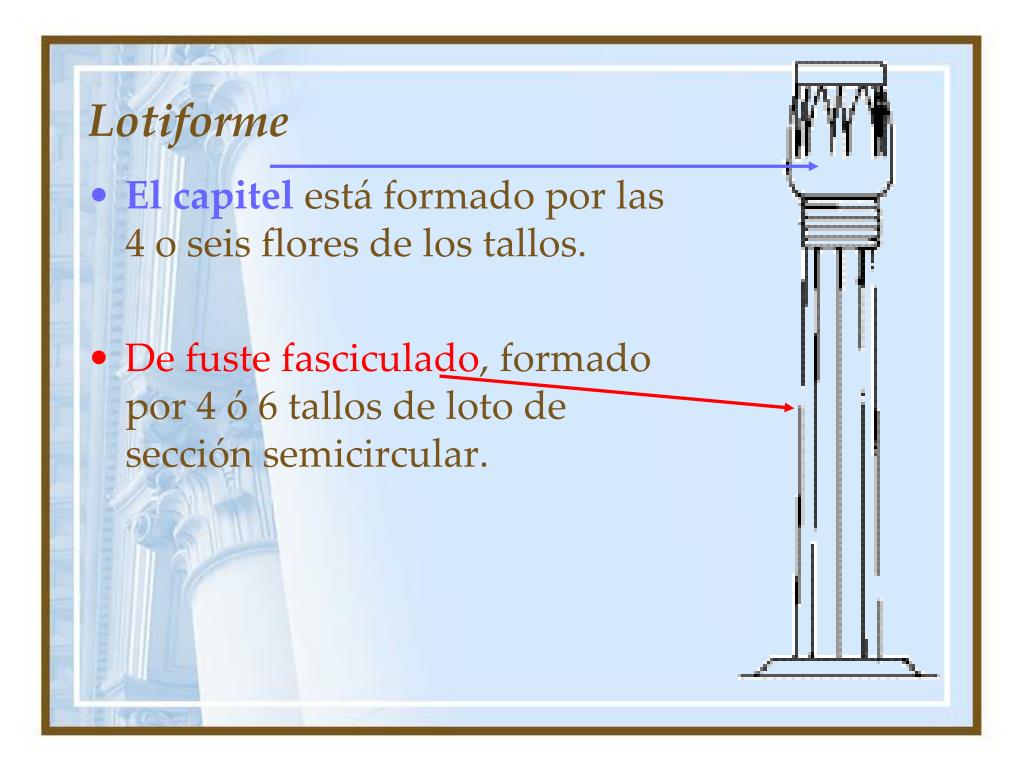 Lotiforme

• El capitel está formado por las 4 o seis flores de los tallos.

• De fuste fasciculado, formado por 4 ó 6 tallos de loto de sección semicircular.